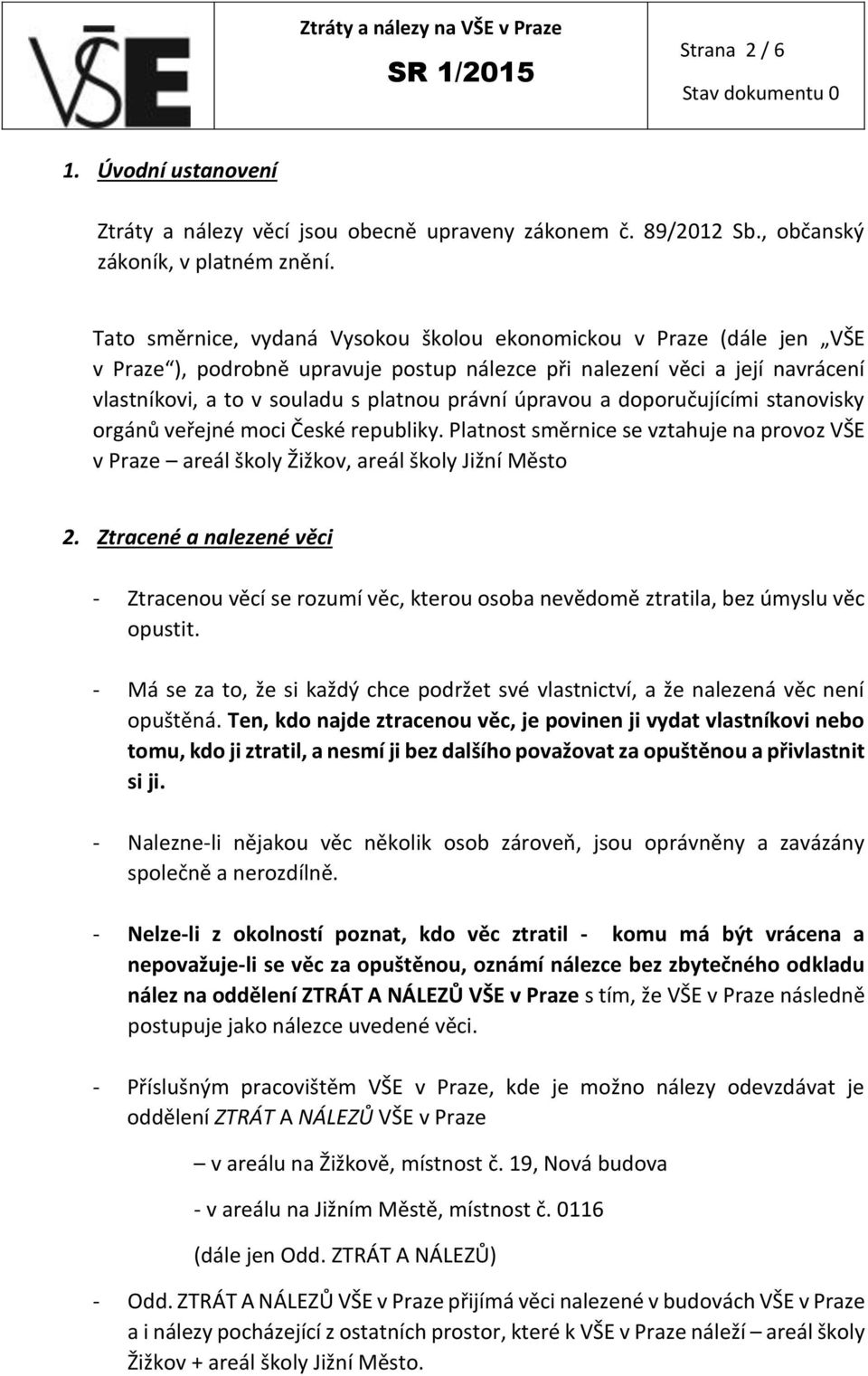 VŠE

Ztráty a nálezy na VŠE v Praze

SR 1/2015

Strana 2 / 6

Stav dokumentu 0

1. Úvodní ustanovení

Ztráty a nálezy věcí jsou obecně upraveny zákonem č. 89/2012 Sb., občanský zákoník, v platném znění.

Tato směrnice, vydaná Vysokou školou ekonomickou v Praze (dále jen „VŠE v Praze“), podrobně upravuje postup nálezce při nalezení věci a její navrácení vlastníkovi, a to v souladu s platnou právní úpravou a doporučujícími stanovisky orgánů veřejné moci České republiky. Platnost směrnice se vztahuje na provoz VŠE v Praze – areál školy Žižkov, areál školy Jižní Město

2. Ztracené a nalezené věci

- Ztracenou věcí se rozumí věc, kterou osoba nevědomě ztratila, bez úmyslu věc opustit.

- Má se za to, že si každý chce podržet své vlastnictví, a že nalezená věc není opuštěná. Ten, kdo najde ztracenou věc, je povinen ji vydat vlastníkovi nebo tomu, kdo ji ztratil, a nesmí ji bez dalšího považovat za opuštěnou a přivlastnit si ji.

- Nalezne-li nějakou věc několik osob zároveň, jsou oprávněny a zavázány společně a nerozdílně.

- Nelze-li z okolností poznat, kdo věc ztratil - komu má být vrácena a nepovažuje-li se věc za opuštěnou, oznámí nálezce bez zbytečného odkladu nález na oddělení ZTRÁT A NÁLEZŮ VŠE v Praze s tím, že VŠE v Praze následně postupuje jako nálezce uvedené věci.

- Příslušným pracovištěm VŠE v Praze, kde je možno nálezy odevzdávat je oddělení ZTRÁT A NÁLEZŮ VŠE v Praze

– v areálu na Žižkově, místnost č. 19, Nová budova

- v areálu na Jižním Městě, místnost č. 0116

(dále jen Odd. ZTRÁT A NÁLEZŮ)

- Odd. ZTRÁT A NÁLEZŮ VŠE v Praze přijímá věci nalezené v budovách VŠE v Praze a i nálezy pocházející z ostatních prostor, které k VŠE v Praze náleží – areál školy Žižkov + areál školy Jižní Město.